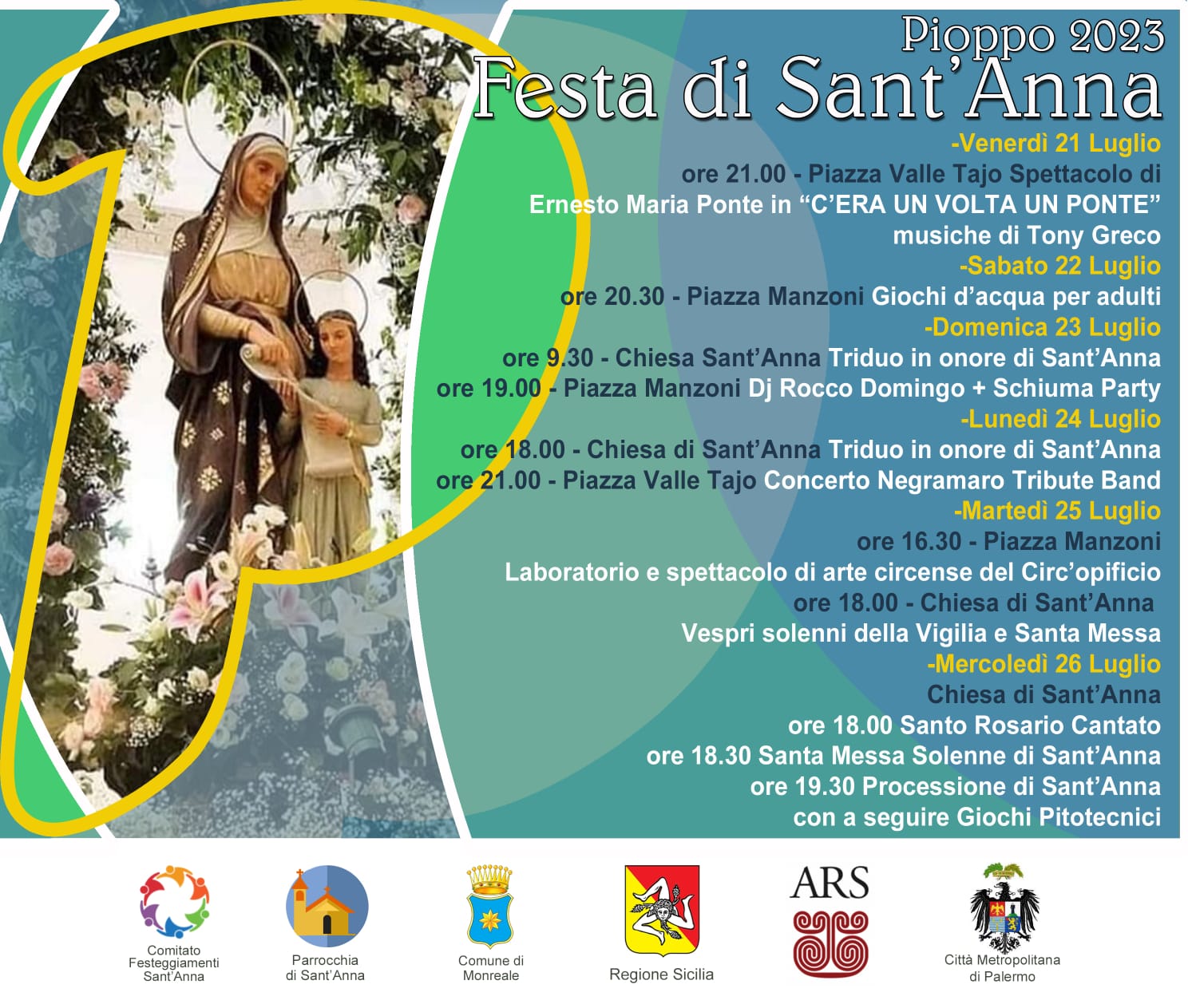 Pioppo 2023

Festa di Sant'Anna

-Venerdì 21 Luglio
ore 21.00 - Piazza Valle Tajo Spettacolo di
Ernesto Maria Ponte in "C'ERA UN VOLTA UN PONTE"
musiche di Tony Greco
-Sabato 22 Luglio
ore 20.30 - Piazza Manzoni Giochi d'acqua per adulti
-Domenica 23 Luglio
ore 9.30 - Chiesa Sant'Anna Triduo in onore di Sant'Anna
ore 19.00 - Piazza Manzoni Dj Rocco Domingo + Schiuma Party
-Lunedì 24 Luglio
ore 18.00 - Chiesa di Sant'Anna Triduo in onore di Sant'Anna
ore 21.00 - Piazza Valle Tajo Concerto Negramaro Tribute Band
-Martedì 25 Luglio
ore 16.30 - Piazza Manzoni
Laboratorio e spettacolo di arte circense del Circ'opificio
ore 18.00 - Chiesa di Sant'Anna
Vespri solenni della Vigilia e Santa Messa
-Mercoledì 26 Luglio
Chiesa di Sant'Anna
ore 18.00 Santo Rosario Cantato
ore 18.30 Santa Messa Solenne di Sant'Anna
ore 19.30 Processione di Sant'Anna
con a seguire Giochi Pitotecnici

Comitato
Festeggiamenti
Sant'Anna

Parrocchia
di Sant'Anna

Comune di
Monreale

Regione Sicilia

ARS

Città Metropolitana
di Palermo